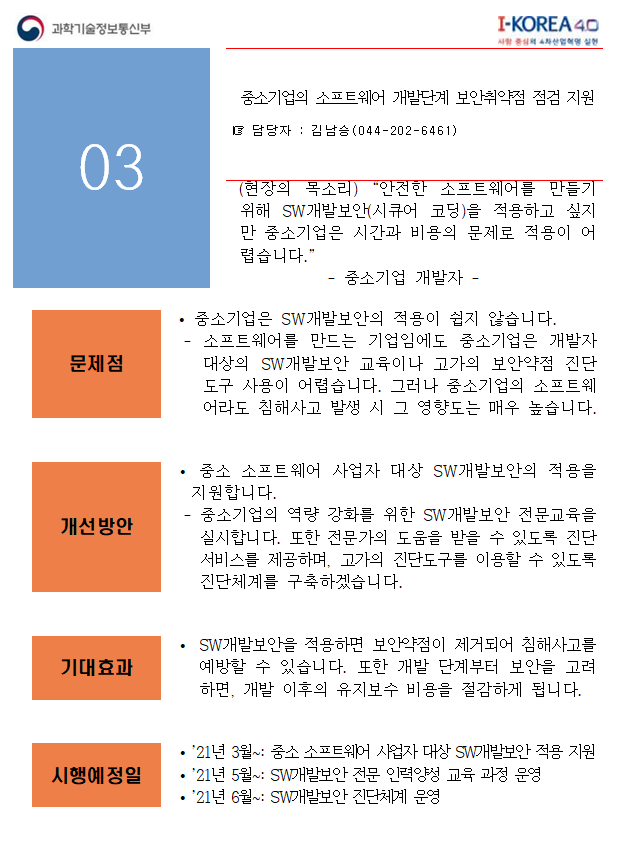 과학기술정보통신부

I-KOREA 4.0
사람 중심의 4차산업혁명 실현

03

중소기업의 소프트웨어 개발단계 보안취약점 점검 지원

☞ 담당자 : 김남승(044-202-6461)

(현장의 목소리) "안전한 소프트웨어를 만들기 위해 SW개발보안(시큐어 코딩)을 적용하고 싶지만 중소기업은 시간과 비용의 문제로 적용이 어렵습니다."
- 중소기업 개발자 -

문제점

• 중소기업은 SW개발보안의 적용이 쉽지 않습니다.
- 소프트웨어를 만드는 기업임에도 중소기업은 개발자 대상의 SW개발보안 교육이나 고가의 보안약점 진단 도구 사용이 어렵습니다. 그러나 중소기업의 소프트웨어라도 침해사고 발생 시 그 영향도는 매우 높습니다.

개선방안

• 중소 소프트웨어 사업자 대상 SW개발보안의 적용을 지원합니다.
- 중소기업의 역량 강화를 위한 SW개발보안 전문교육을 실시합니다. 또한 전문가의 도움을 받을 수 있도록 진단 서비스를 제공하며, 고가의 진단도구를 이용할 수 있도록 진단체계를 구축하겠습니다.

기대효과

• SW개발보안을 적용하면 보안약점이 제거되어 침해사고를 예방할 수 있습니다. 또한 개발 단계부터 보안을 고려하면, 개발 이후의 유지보수 비용을 절감하게 됩니다.

시행예정일

• '21년 3월~: 중소 소프트웨어 사업자 대상 SW개발보안 적용 지원
• '21년 5월~: SW개발보안 전문 인력양성 교육 과정 운영
• '21년 6월~: SW개발보안 진단체계 운영